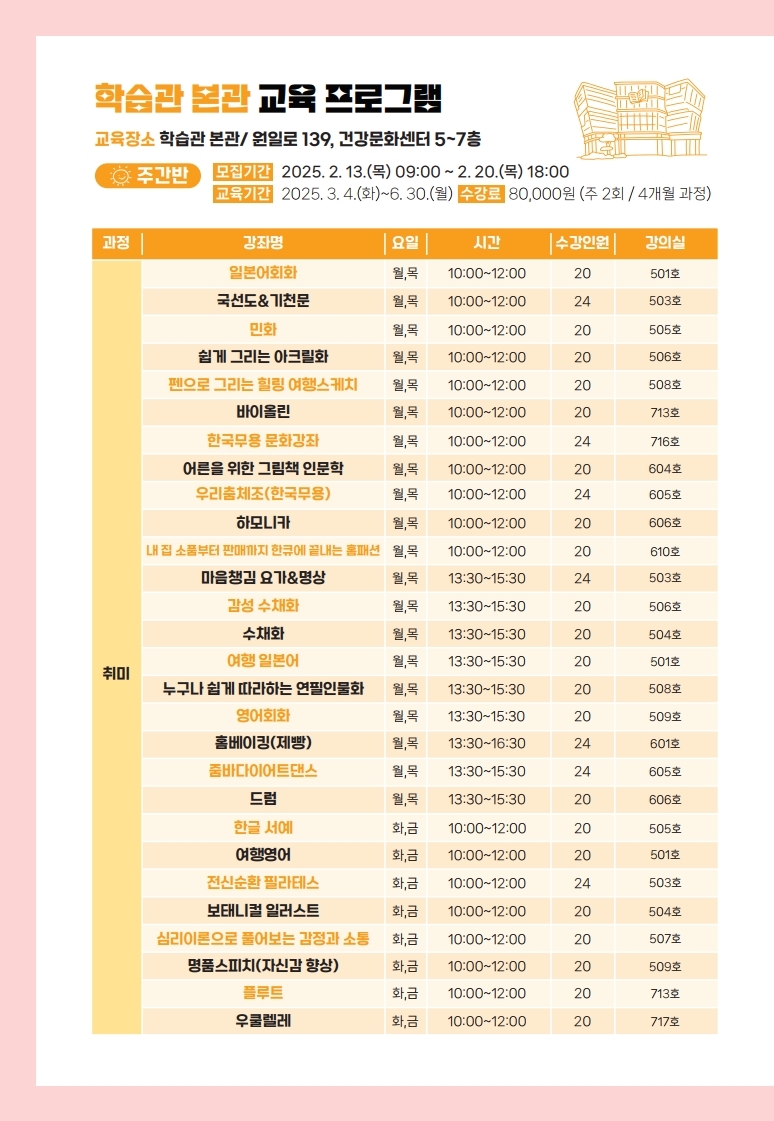 학습관 본관 교육 프로그램

교육장소 학습관 본관/ 원일로 139, 건강문화센터 5~7층

주간반 모집기간 2025. 2. 13.(목) 09:00 ~ 2. 20.(목) 18:00
교육기간 2025. 3. 4.(화)~6. 30.(월) 수강료 80,000원 (주 2회 / 4개월 과정)

| 과정 | 강좌명 | 요일 | 시간 | 수강인원 | 강의실 |
|---|---|---|---|---|---|
| 취미 | 일본어회화 | 월,목 | 10:00~12:00 | 20 | 501호 |
| | 국선도&기천문 | 월,목 | 10:00~12:00 | 24 | 503호 |
| | 민화 | 월,목 | 10:00~12:00 | 20 | 505호 |
| | 쉽게 그리는 아크릴화 | 월,목 | 10:00~12:00 | 20 | 506호 |
| | 펜으로 그리는 힐링 여행스케치 | 월,목 | 10:00~12:00 | 20 | 508호 |
| | 바이올린 | 월,목 | 10:00~12:00 | 20 | 713호 |
| | 한국무용 문화강좌 | 월,목 | 10:00~12:00 | 24 | 716호 |
| | 어른을 위한 그림책 인문학 | 월,목 | 10:00~12:00 | 20 | 604호 |
| | 우리춤체조(한국무용) | 월,목 | 10:00~12:00 | 24 | 605호 |
| | 하모니카 | 월,목 | 10:00~12:00 | 20 | 606호 |
| | 내 집 소품부터 판매까지 한큐에 끝내는 홈패션 | 월,목 | 10:00~12:00 | 20 | 610호 |
| | 마음챙김 요가&명상 | 월,목 | 13:30~15:30 | 24 | 503호 |
| | 감성 수채화 | 월,목 | 13:30~15:30 | 20 | 506호 |
| | 수채화 | 월,목 | 13:30~15:30 | 20 | 504호 |
| | 여행 일본어 | 월,목 | 13:30~15:30 | 20 | 501호 |
| | 누구나 쉽게 따라하는 연필인물화 | 월,목 | 13:30~15:30 | 20 | 508호 |
| | 영어회화 | 월,목 | 13:30~15:30 | 20 | 509호 |
| | 홈베이킹(제빵) | 월,목 | 13:30~16:30 | 24 | 601호 |
| | 줌바다이어트댄스 | 월,목 | 13:30~15:30 | 24 | 605호 |
| | 드럼 | 월,목 | 13:30~15:30 | 20 | 606호 |
| | 한글 서예 | 화,금 | 10:00~12:00 | 20 | 505호 |
| | 여행영어 | 화,금 | 10:00~12:00 | 20 | 501호 |
| | 전신순환 필라테스 | 화,금 | 10:00~12:00 | 24 | 503호 |
| | 보태니컬 일러스트 | 화,금 | 10:00~12:00 | 20 | 504호 |
| | 심리이론으로 풀어보는 감정과 소통 | 화,금 | 10:00~12:00 | 20 | 507호 |
| | 명품스피치(자신감 향상) | 화,금 | 10:00~12:00 | 20 | 509호 |
| | 플루트 | 화,금 | 10:00~12:00 | 20 | 713호 |
| | 우쿨렐레 | 화,금 | 10:00~12:00 | 20 | 717호 |